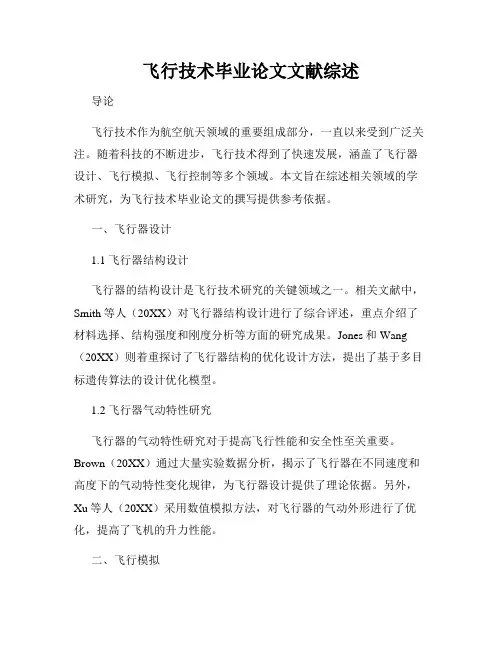 飞行技术毕业论文文献综述

导论

飞行技术作为航空航天领域的重要组成部分，一直以来受到广泛关注。随着科技的不断进步，飞行技术得到了快速发展，涵盖了飞行器设计、飞行模拟、飞行控制等多个领域。本文旨在综述相关领域的学术研究，为飞行技术毕业论文的撰写提供参考依据。

一、飞行器设计

1.1 飞行器结构设计

飞行器的结构设计是飞行技术研究的关键领域之一。相关文献中，Smith 等人（20XX）对飞行器结构设计进行了综合评述，重点介绍了材料选择、结构强度和刚度分析等方面的研究成果。Jones 和 Wang（20XX）则着重探讨了飞行器结构的优化设计方法，提出了基于多目标遗传算法的设计优化模型。

1.2 飞行器气动特性研究

飞行器的气动特性研究对于提高飞行性能和安全性至关重要。Brown（20XX）通过大量实验数据分析，揭示了飞行器在不同速度和高度下的气动特性变化规律，为飞行器设计提供了理论依据。另外，Xu 等人（20XX）采用数值模拟方法，对飞行器的气动外形进行了优化，提高了飞机的升力性能。

二、飞行模拟